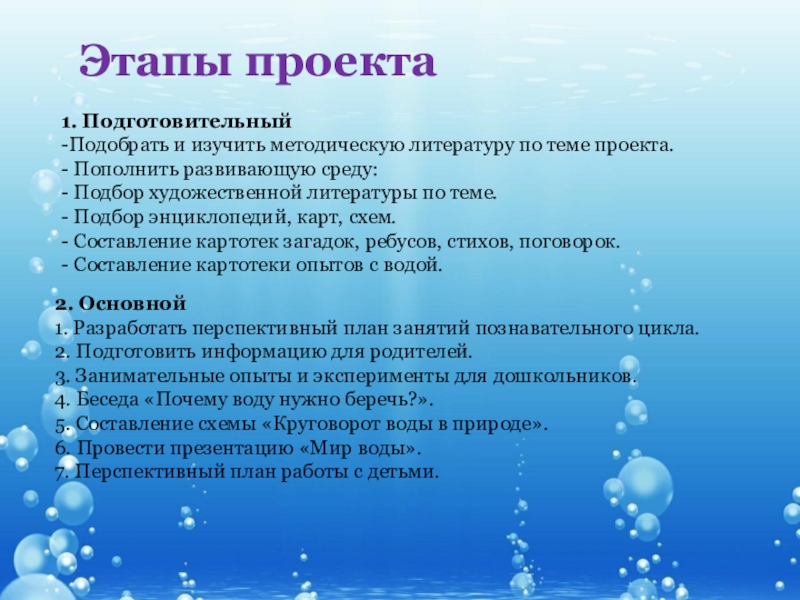 Этапы проекта

1. Подготовительный
-Подобрать и изучить методическую литературу по теме проекта.
- Пополнить развивающую среду:
- Подбор художественной литературы по теме.
- Подбор энциклопедий, карт, схем.
- Составление картотек загадок, ребусов, стихов, поговорок.
- Составление картотеки опытов с водой.

2. Основной
1. Разработать перспективный план занятий познавательного цикла.
2. Подготовить информацию для родителей.
3. Занимательные опыты и эксперименты для дошкольников.
4. Беседа «Почему воду нужно беречь?».
5. Составление схемы «Круговорот воды в природе».
6. Провести презентацию «Мир воды».
7. Перспективный план работы с детьми.